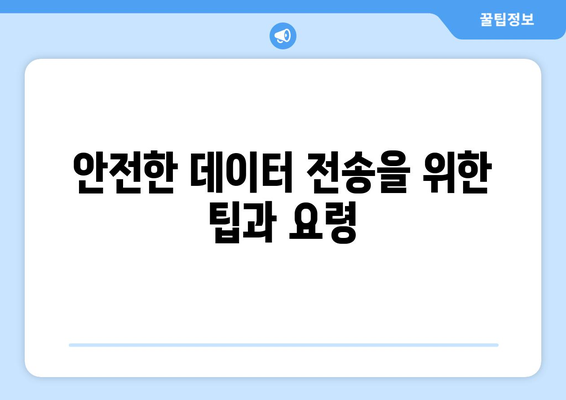 꿀팁정보

안전한 데이터 전송을 위한 팁과 요령